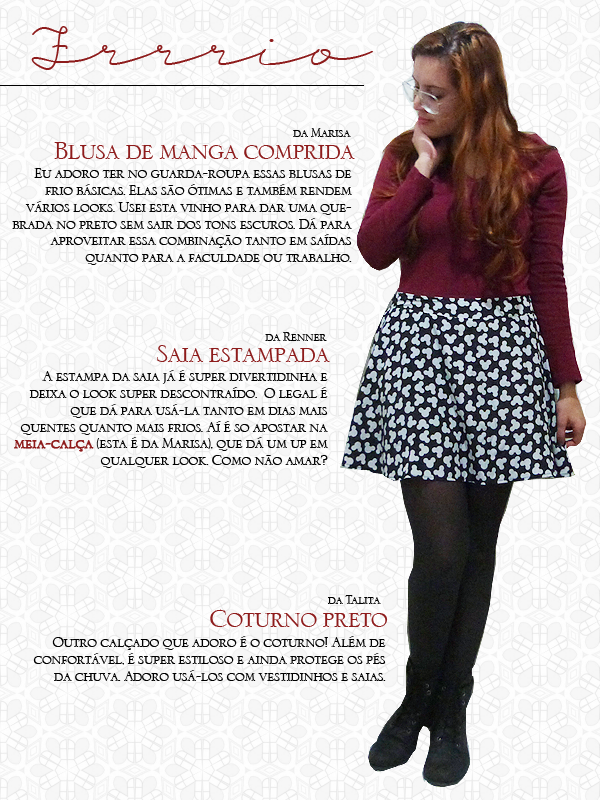 Frrrio

da Marisa
Blusa de manga comprida
Eu adoro ter no guarda-roupa essas blusas de frio básicas. Elas são ótimas e também rendem vários looks. Usei esta vinho para dar uma quebrada no preto sem sair dos tons escuros. Dá para aproveitar essa combinação tanto em saídas quanto para a faculdade ou trabalho.

da Renner
Saia estampada
A estampa da saia já é super divertidinha e deixa o look super descontraído. O legal é que dá para usá-la tanto em dias mais quentes quanto mais frios. Aí é so apostar na meia-calça (esta é da Marisa), que dá um up em qualquer look. Como não amar?

da Talita
Coturno preto
Outro calçado que adoro é o coturno! Além de confortável, é super estiloso e ainda protege os pés da chuva. Adoro usá-los com vestidinhos e saias.